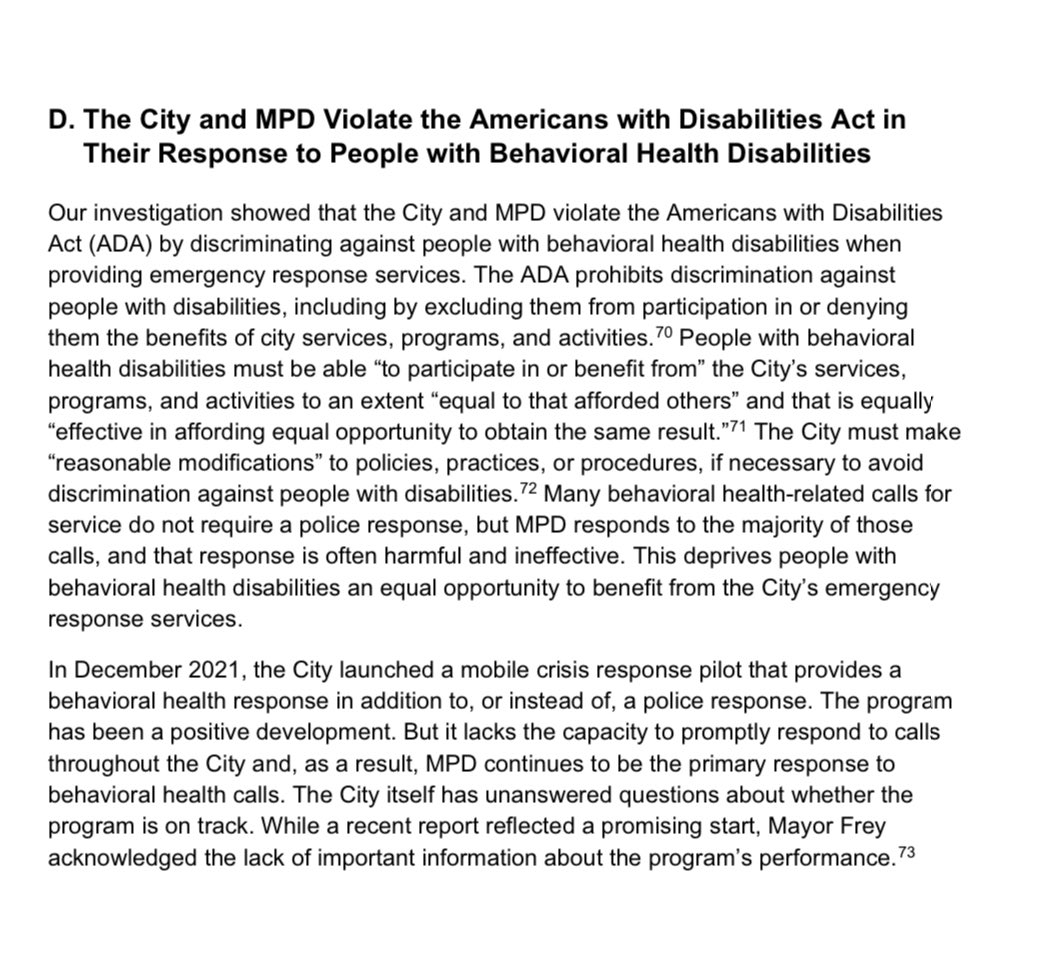 D. The City and MPD Violate the Americans with Disabilities Act in Their Response to People with Behavioral Health Disabilities

Our investigation showed that the City and MPD violate the Americans with Disabilities Act (ADA) by discriminating against people with behavioral health disabilities when providing emergency response services. The ADA prohibits discrimination against people with disabilities, including by excluding them from participation in or denying them the benefits of city services, programs, and activities.$^{70}$ People with behavioral health disabilities must be able “to participate in or benefit from” the City’s services, programs, and activities to an extent “equal to that afforded others” and that is equally “effective in affording equal opportunity to obtain the same result.”$^{71}$ The City must make “reasonable modifications” to policies, practices, or procedures, if necessary to avoid discrimination against people with disabilities.$^{72}$ Many behavioral health-related calls for service do not require a police response, but MPD responds to the majority of those calls, and that response is often harmful and ineffective. This deprives people with behavioral health disabilities an equal opportunity to benefit from the City’s emergency response services.

In December 2021, the City launched a mobile crisis response pilot that provides a behavioral health response in addition to, or instead of, a police response. The program has been a positive development. But it lacks the capacity to promptly respond to calls throughout the City and, as a result, MPD continues to be the primary response to behavioral health calls. The City itself has unanswered questions about whether the program is on track. While a recent report reflected a promising start, Mayor Frey acknowledged the lack of important information about the program’s performance.$^{73}$